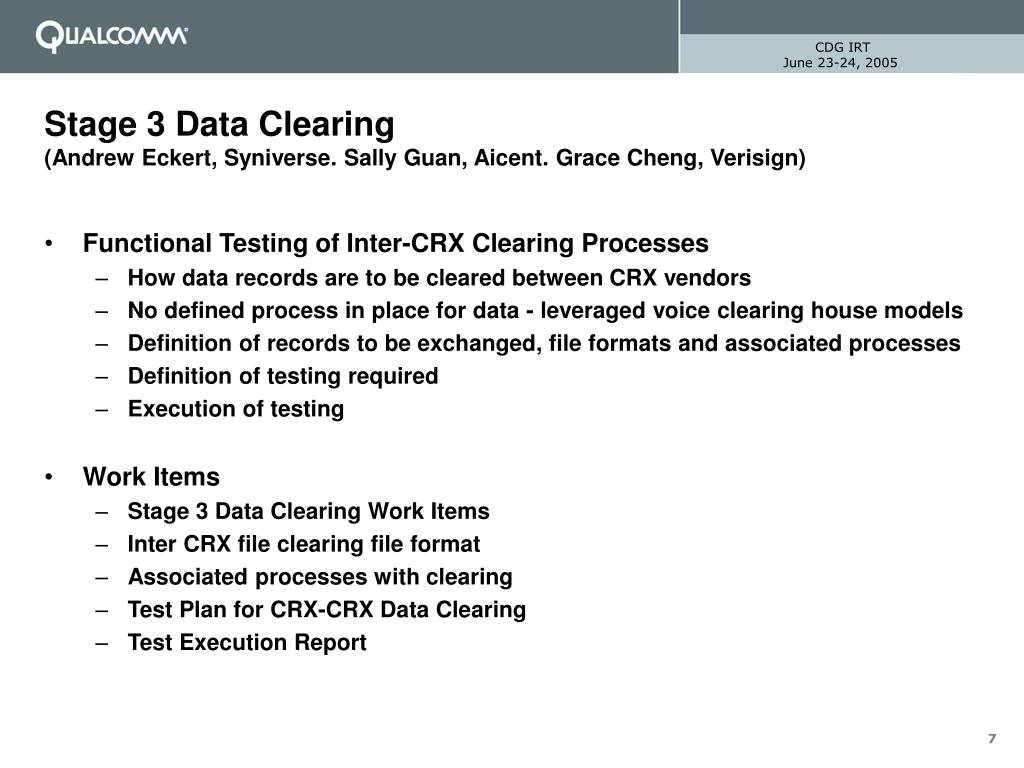 QUALCOMM

CDG IRT
June 23-24, 2005

Stage 3 Data Clearing
(Andrew Eckert, Syniverse. Sally Guan, Aicent. Grace Cheng, Verisign)

• Functional Testing of Inter-CRX Clearing Processes
– How data records are to be cleared between CRX vendors
– No defined process in place for data - leveraged voice clearing house models
– Definition of records to be exchanged, file formats and associated processes
– Definition of testing required
– Execution of testing

• Work Items
– Stage 3 Data Clearing Work Items
– Inter CRX file clearing file format
– Associated processes with clearing
– Test Plan for CRX-CRX Data Clearing
– Test Execution Report

7